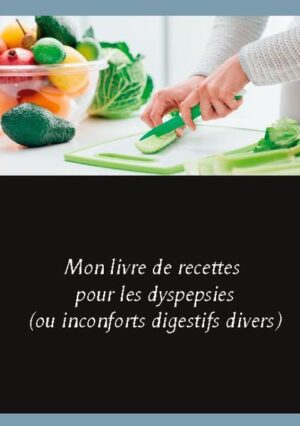 Mon livre de recettes
pour les dyspepsies
(ou inconforts digestifs divers)